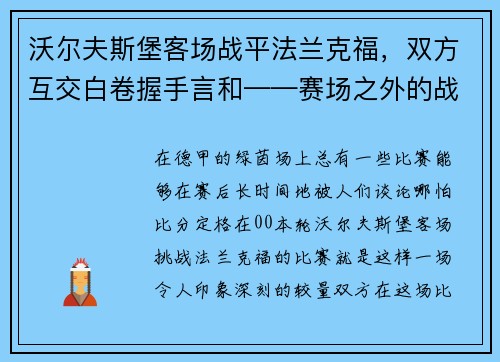 沃尔夫斯堡客场战平法兰克福，双方互交白卷握手言和——赛场之外的战

在德甲的绿茵场上总有一些比赛能够在赛后长时间地被人们谈论哪怕比分定格在00本轮沃尔夫斯堡客场挑战法兰克福的比赛就是这样一场令人印象深刻的较量双方在这场比